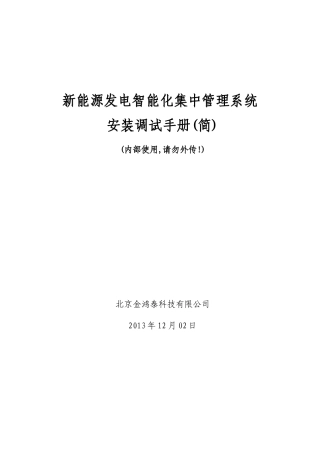 新能源发电智能化集中管理系统
安装调试手册(简)

(内部使用,请勿外传!)

北京金鸿泰科技有限公司

2013年12月02日